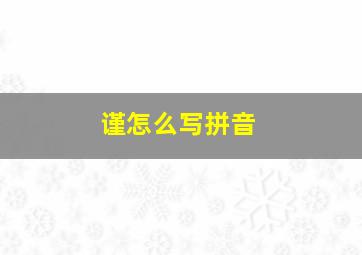 谨怎么写拼音